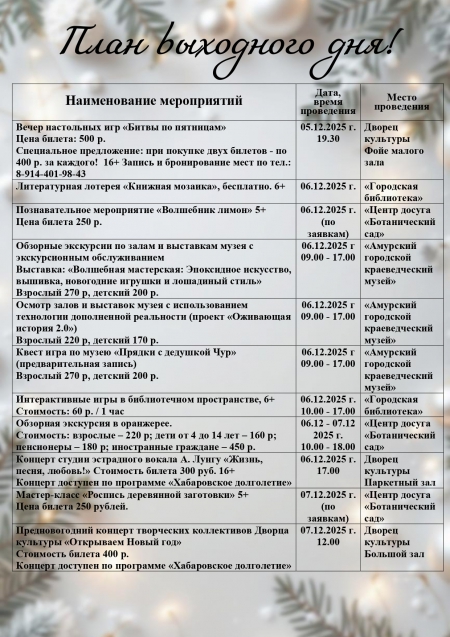 План выходного дня!

| Наименование мероприятий | Дата, время проведения | Место проведения |
|---|---|---|
| Вечер настольных игр «Битвы по пятницам» Цена билета: 500 р. Специальное предложение: при покупке двух билетов - по 400 р. за каждого! 16+ Запись и бронирование мест по тел.: 8-914-401-98-43 | 05.12.2025 г. 19.30 | Дворец культуры Фойе малого зала |
| Литературная лотерея «Книжная мозаика», бесплатно. 6+ | 06.12.2025 г. | «Городская библиотека» |
| Познавательное мероприятие «Волшебник лимон» 5+ Цена билета 250 р. | 06.12.2025 г. (по заявкам) | «Центр досуга «Ботанический сад» |
| Обзорные экскурсии по залам и выставкам музея с экскурсионным обслуживанием Выставка: «Волшебная мастерская: Эпоксидное искусство, вышивка, новогодние игрушки и лошадиный стиль» Взрослый 270 р, детский 200 р. | 06.12.2025 г 09.00 - 17.00 | «Амурский городской краеведческий музей» |
| Осмотр залов и выставок музея с использованием технологии дополненной реальности (проект «Оживающая история 2.0») Взрослый 220 р, детский 170 р. | 06.12.2025 г 09.00 - 17.00 | «Амурский городской краеведческий музей» |
| Квест игра по музею «Прядки с дедушкой Чур» (предварительная запись) Взрослый 270 р, детский 200 р. | 06.12.2025 г 09.00 - 17.00 | «Амурский городской краеведческий музей» |
| Интерактивные игры в библиотечном пространстве, 6+ Стоимость: 60 р. / 1 час | 06.12.2025 г. 10.00 - 17.00 | «Городская библиотека» |
| Обзорная экскурсия в оранжерее. Стоимость: взрослые – 220 р; дети от 4 до 14 лет – 160 р; пенсионеры – 180 р; иностранные граждане – 450 р. | 06.12 - 07.12 2025 г. 10.00 - 18.00 | «Центр досуга «Ботанический сад» |
| Концерт студии эстрадного вокала А. Лунгу «Жизнь, песня, любовь!» Стоимость билета 300 руб. 16+ Концерт доступен по программе «Хабаровское долголетие» | 06.12.2025 г. 17.00 | Дворец культуры Паркетный зал |
| Мастер-класс «Роспись деревянной заготовки» 5+ Цена билета 250 рублей. | 07.12.2025 г. (по заявкам) | «Центр досуга «Ботанический сад» |
| Предновогодний концерт творческих коллективов Дворца культуры «Открываем Новый год» Стоимость билета 400 р. Концерт доступен по программе «Хабаровское долголетие» | 07.12.2025 г. 12.00 | Дворец культуры Большой зал |